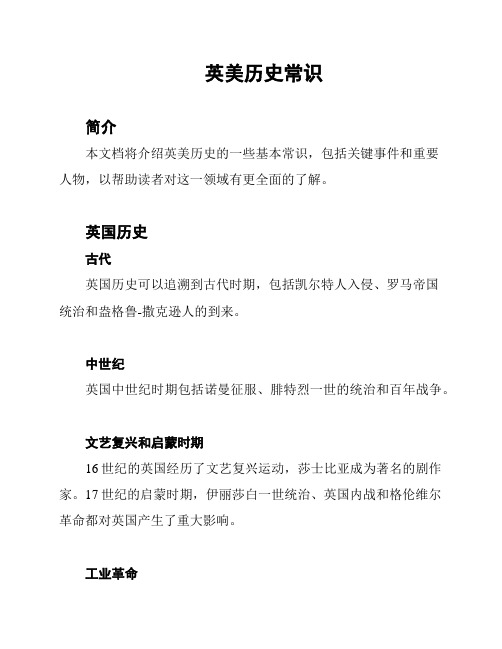 英美历史常识

简介

本文档将介绍英美历史的一些基本常识，包括关键事件和重要人物，以帮助读者对这一领域有更全面的了解。

英国历史

古代

英国历史可以追溯到古代时期，包括凯尔特人入侵、罗马帝国统治和盎格鲁-撒克逊人的到来。

中世纪

英国中世纪时期包括诺曼征服、腓特烈一世的统治和百年战争。

文艺复兴和启蒙时期

16世纪的英国经历了文艺复兴运动，莎士比亚成为著名的剧作家。17世纪的启蒙时期，伊丽莎白一世统治、英国内战和格伦维尔革命都对英国产生了重大影响。

工业革命